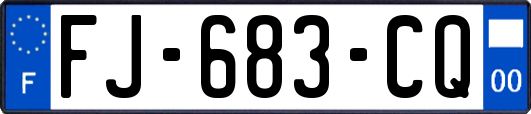 F
FJ-683-CQ
00